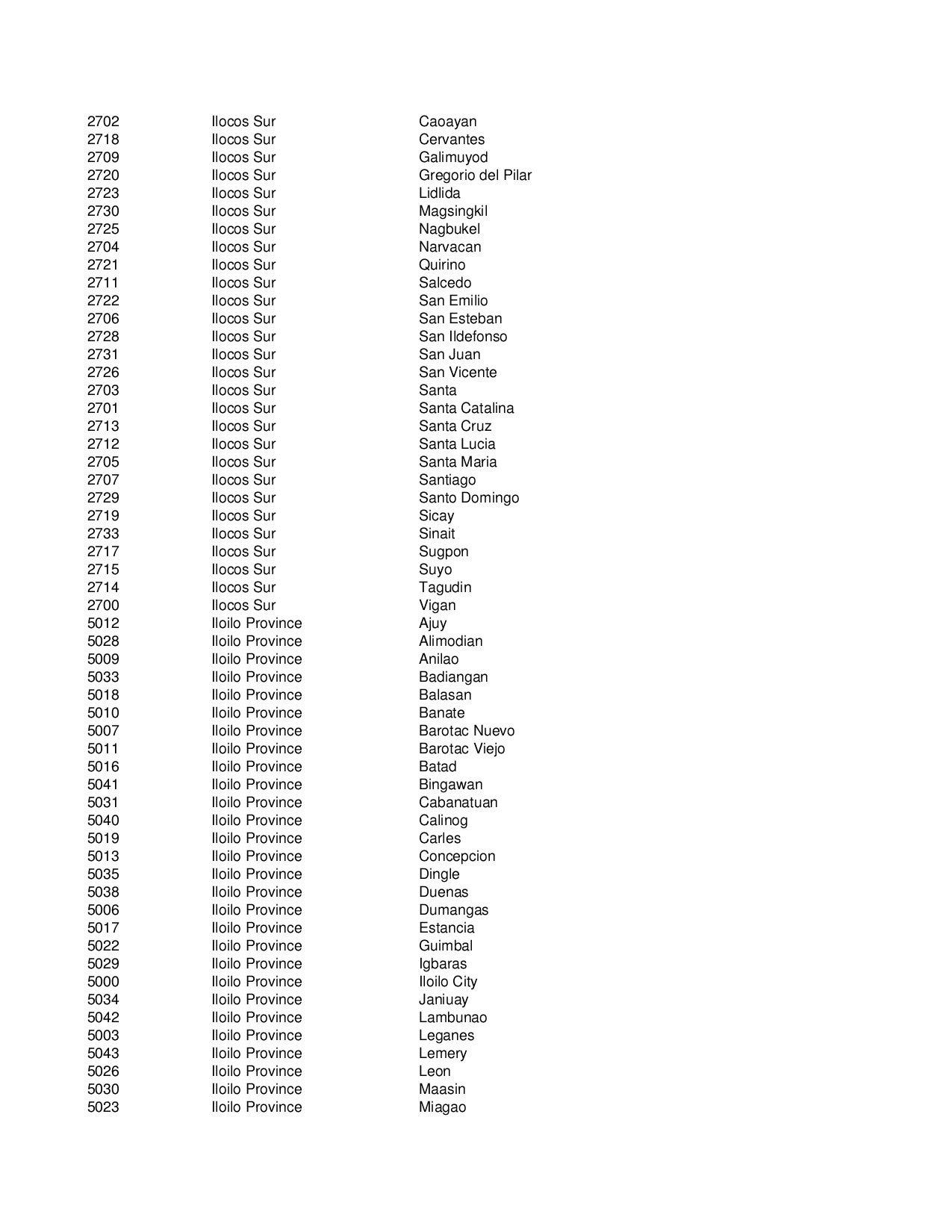 | 2702 | Ilocos Sur | Caoayan |
|---|---|---|
| 2718 | Ilocos Sur | Cervantes |
| 2709 | Ilocos Sur | Galimuyod |
| 2720 | Ilocos Sur | Gregorio del Pilar |
| 2723 | Ilocos Sur | Lidlida |
| 2730 | Ilocos Sur | Magsingkil |
| 2725 | Ilocos Sur | Nagbukel |
| 2704 | Ilocos Sur | Narvacan |
| 2721 | Ilocos Sur | Quirino |
| 2711 | Ilocos Sur | Salcedo |
| 2722 | Ilocos Sur | San Emilio |
| 2706 | Ilocos Sur | San Esteban |
| 2728 | Ilocos Sur | San Ildefonso |
| 2731 | Ilocos Sur | San Juan |
| 2726 | Ilocos Sur | San Vicente |
| 2703 | Ilocos Sur | Santa |
| 2701 | Ilocos Sur | Santa Catalina |
| 2713 | Ilocos Sur | Santa Cruz |
| 2712 | Ilocos Sur | Santa Lucia |
| 2705 | Ilocos Sur | Santa Maria |
| 2707 | Ilocos Sur | Santiago |
| 2729 | Ilocos Sur | Santo Domingo |
| 2719 | Ilocos Sur | Sicay |
| 2733 | Ilocos Sur | Sinait |
| 2717 | Ilocos Sur | Sugpon |
| 2715 | Ilocos Sur | Suyo |
| 2714 | Ilocos Sur | Tagudin |
| 2700 | Ilocos Sur | Vigan |
| 5012 | Iloilo Province | Ajuy |
| 5028 | Iloilo Province | Alimodian |
| 5009 | Iloilo Province | Anilao |
| 5033 | Iloilo Province | Badiangan |
| 5018 | Iloilo Province | Balasan |
| 5010 | Iloilo Province | Banate |
| 5007 | Iloilo Province | Barotac Nuevo |
| 5011 | Iloilo Province | Barotac Viejo |
| 5016 | Iloilo Province | Batad |
| 5041 | Iloilo Province | Bingawan |
| 5031 | Iloilo Province | Cabanatuan |
| 5040 | Iloilo Province | Calinog |
| 5019 | Iloilo Province | Carles |
| 5013 | Iloilo Province | Concepcion |
| 5035 | Iloilo Province | Dingle |
| 5038 | Iloilo Province | Duenas |
| 5006 | Iloilo Province | Dumangas |
| 5017 | Iloilo Province | Estancia |
| 5022 | Iloilo Province | Guimbal |
| 5029 | Iloilo Province | Igbaras |
| 5000 | Iloilo Province | Iloilo City |
| 5034 | Iloilo Province | Janiuay |
| 5042 | Iloilo Province | Lambunao |
| 5003 | Iloilo Province | Leganes |
| 5043 | Iloilo Province | Lemery |
| 5026 | Iloilo Province | Leon |
| 5030 | Iloilo Province | Maasin |
| 5023 | Iloilo Province | Miagao |